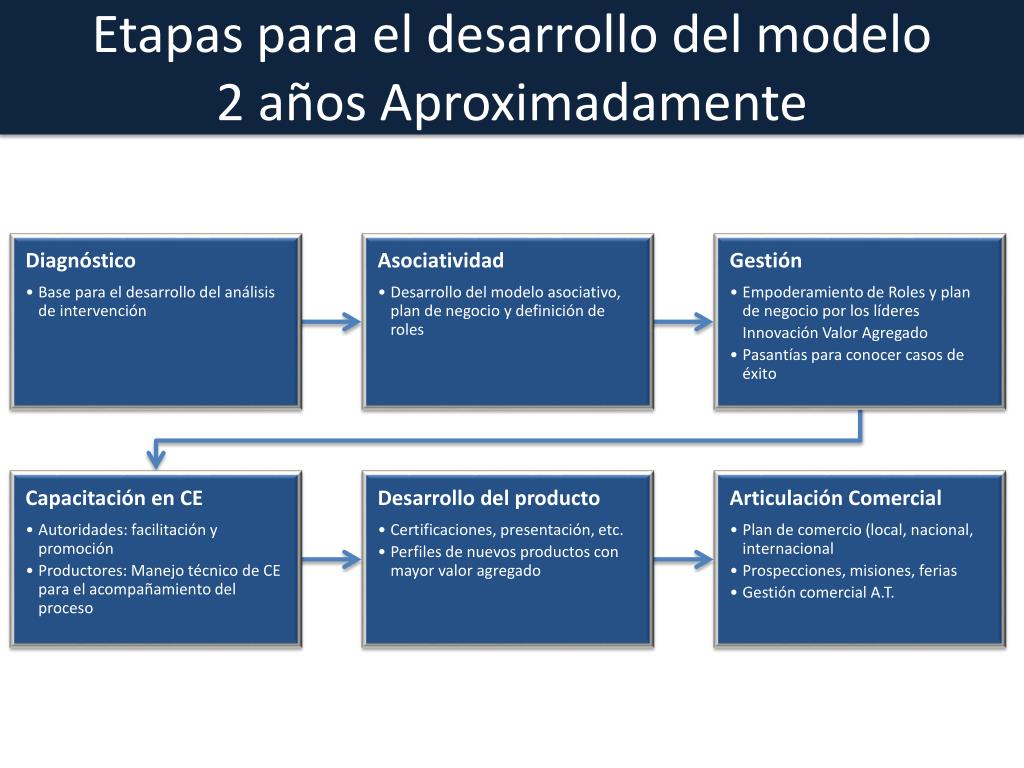 Etapas para el desarrollo del modelo
2 años Aproximadamente

Diagnóstico
• Base para el desarrollo del análisis de intervención

Asociatividad
• Desarrollo del modelo asociativo, plan de negocio y definición de roles

Gestión
• Empoderamiento de Roles y plan de negocio por los líderes
Innovación Valor Agregado
• Pasantías para conocer casos de éxito

Capacitación en CE
• Autoridades: facilitación y promoción
• Productores: Manejo técnico de CE para el acompañamiento del proceso

Desarrollo del producto
• Certificaciones, presentación, etc.
• Perfiles de nuevos productos con mayor valor agregado

Articulación Comercial
• Plan de comercio (local, nacional, internacional
• Prospecciones, misiones, ferias
• Gestión comercial A.T.